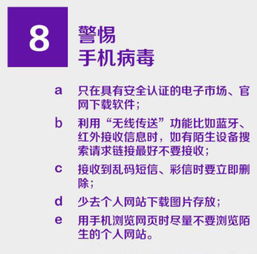 8

警惕
手机病毒

a 只在具有安全认证的电子市场、官网下载软件；

b 利用“无线传送”功能比如蓝牙、红外接收信息时，如有陌生设备搜索请求链接最好不要接收；

c 接收到乱码短信、彩信时要立即删除；

d 少去个人网站下载图片存放；

e 用手机浏览网页时尽量不要浏览陌生的个人网站。